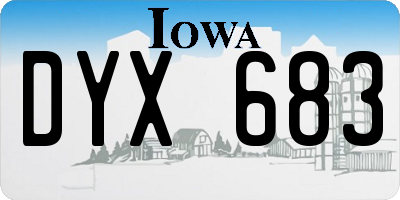 IOWA

DYX 683